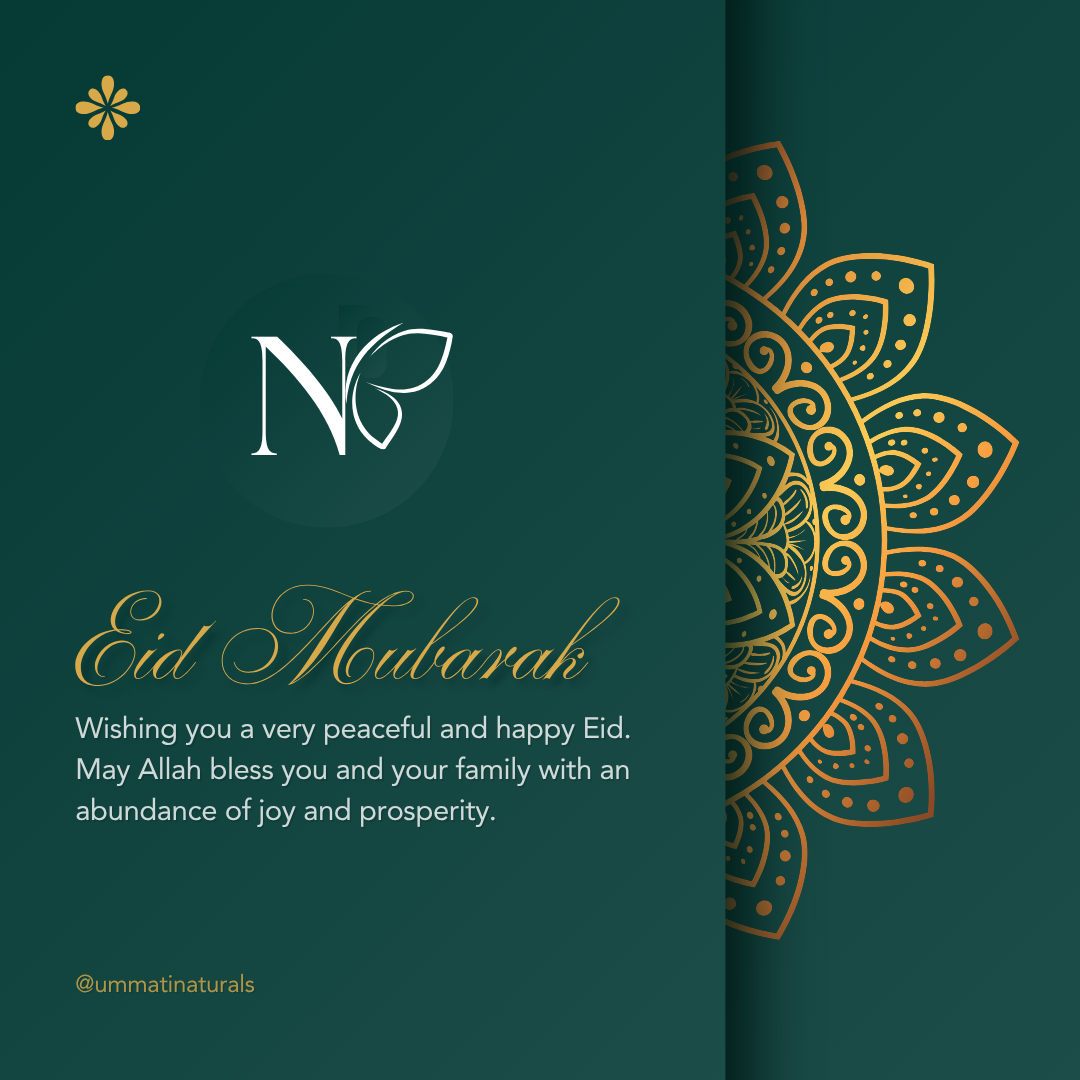 N

Eid Mubarak

Wishing you a very peaceful and happy Eid. May Allah bless you and your family with an abundance of joy and prosperity.

@ummatinaturals